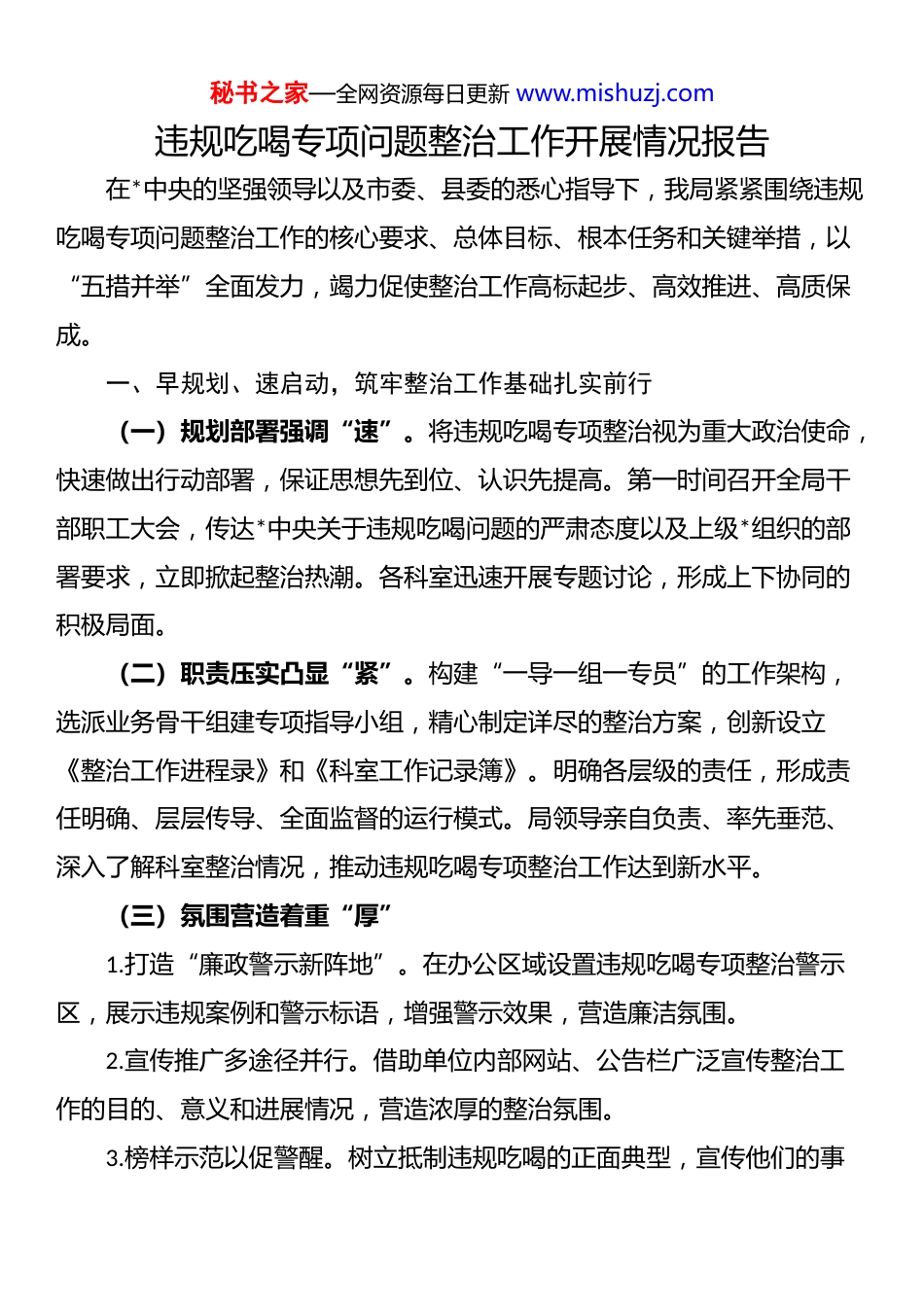 秘书之家—全网资源每日更新 www.mishuzj.com

违规吃喝专项问题整治工作开展情况报告

在*中央的坚强领导以及市委、县委的悉心指导下，我局紧紧围绕违规吃喝专项问题整治工作的核心要求、总体目标、根本任务和关键举措，以“五措并举”全面发力，竭力促使整治工作高标起步、高效推进、高质保成。

一、早规划、速启动，筑牢整治工作基础扎实前行

（一）规划部署强调“速”。将违规吃喝专项整治视为重大政治使命，快速做出行动部署，保证思想先到位、认识先提高。第一时间召开全局干部职工大会，传达*中央关于违规吃喝问题的严肃态度以及上级*组织的部署要求，立即掀起整治热潮。各科室迅速开展专题讨论，形成上下协同的积极局面。

（二）职责压实凸显“紧”。构建“一导一组一专员”的工作架构，选派业务骨干组建专项指导小组，精心制定详尽的整治方案，创新设立《整治工作进程录》和《科室工作记录簿》。明确各层级的责任，形成责任明确、层层传导、全面监督的运行模式。局领导亲自负责、率先垂范、深入了解科室整治情况，推动违规吃喝专项整治工作达到新水平。

（三）氛围营造着重“厚”

1.打造“廉政警示新阵地”。在办公区域设置违规吃喝专项整治警示区，展示违规案例和警示标语，增强警示效果，营造廉洁氛围。

2.宣传推广多途径并行。借助单位内部网站、公告栏广泛宣传整治工作的目的、意义和进展情况，营造浓厚的整治氛围。

3.榜样示范以促警醒。树立抵制违规吃喝的正面典型，宣传他们的事